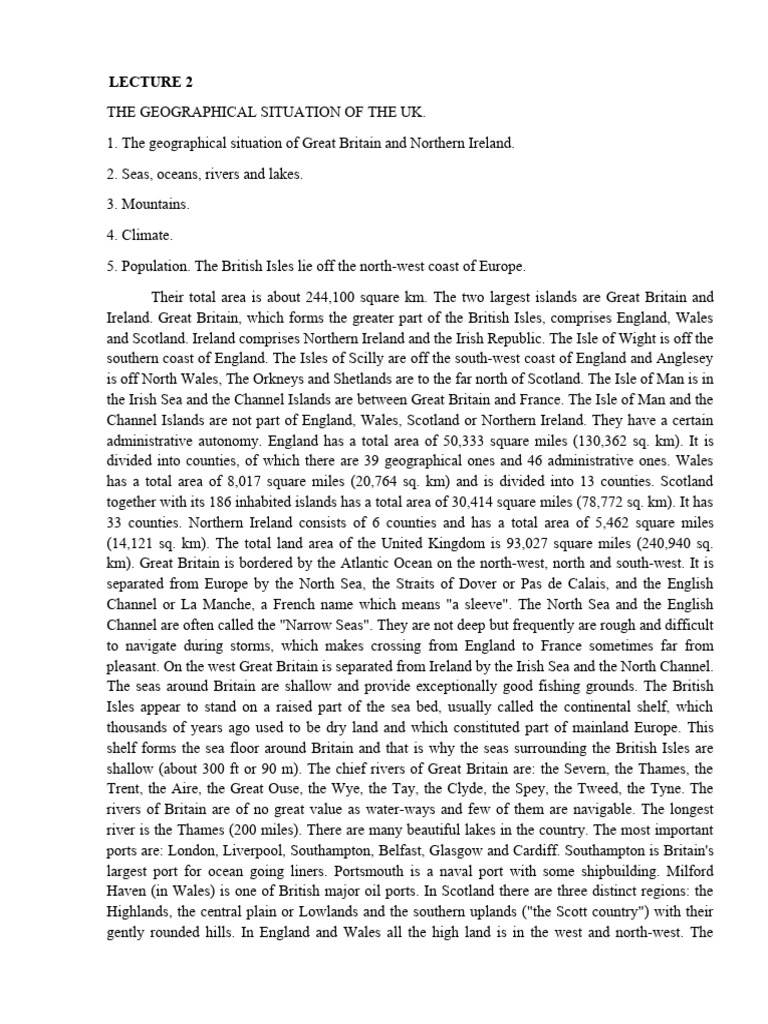 LECTURE 2

THE GEOGRAPHICAL SITUATION OF THE UK.

1. The geographical situation of Great Britain and Northern Ireland.

2. Seas, oceans, rivers and lakes.

3. Mountains.

4. Climate.

5. Population. The British Isles lie off the north-west coast of Europe.

Their total area is about 244,100 square km. The two largest islands are Great Britain and Ireland. Great Britain, which forms the greater part of the British Isles, comprises England, Wales and Scotland. Ireland comprises Northern Ireland and the Irish Republic. The Isle of Wight is off the southern coast of England. The Isles of Scilly are off the south-west coast of England and Anglesey is off North Wales, The Orkneys and Shetlands are to the far north of Scotland. The Isle of Man is in the Irish Sea and the Channel Islands are between Great Britain and France. The Isle of Man and the Channel Islands are not part of England, Wales, Scotland or Northern Ireland. They have a certain administrative autonomy. England has a total area of 50,333 square miles (130,362 sq. km). It is divided into counties, of which there are 39 geographical ones and 46 administrative ones. Wales has a total area of 8,017 square miles (20,764 sq. km) and is divided into 13 counties. Scotland together with its 186 inhabited islands has a total area of 30,414 square miles (78,772 sq. km). It has 33 counties. Northern Ireland consists of 6 counties and has a total area of 5,462 square miles (14,121 sq. km). The total land area of the United Kingdom is 93,027 square miles (240,940 sq. km). Great Britain is bordered by the Atlantic Ocean on the north-west, north and south-west. It is separated from Europe by the North Sea, the Straits of Dover or Pas de Calais, and the English Channel or La Manche, a French name which means "a sleeve". The North Sea and the English Channel are often called the "Narrow Seas". They are not deep but frequently are rough and difficult to navigate during storms, which makes crossing from England to France sometimes far from pleasant. On the west Great Britain is separated from Ireland by the Irish Sea and the North Channel. The seas around Britain are shallow and provide exceptionally good fishing grounds. The British Isles appear to stand on a raised part of the sea bed, usually called the continental shelf, which thousands of years ago used to be dry land and which constituted part of mainland Europe. This shelf forms the sea floor around Britain and that is why the seas surrounding the British Isles are shallow (about 300 ft or 90 m). The chief rivers of Great Britain are: the Severn, the Thames, the Trent, the Aire, the Great Ouse, the Wye, the Tay, the Clyde, the Spey, the Tweed, the Tyne. The rivers of Britain are of no great value as water-ways and few of them are navigable. The longest river is the Thames (200 miles). There are many beautiful lakes in the country. The most important ports are: London, Liverpool, Southampton, Belfast, Glasgow and Cardiff. Southampton is Britain's largest port for ocean going liners. Portsmouth is a naval port with some shipbuilding. Milford Haven (in Wales) is one of British major oil ports. In Scotland there are three distinct regions: the Highlands, the central plain or Lowlands and the southern uplands ("the Scott country") with their gently rounded hills. In England and Wales all the high land is in the west and north-west. The